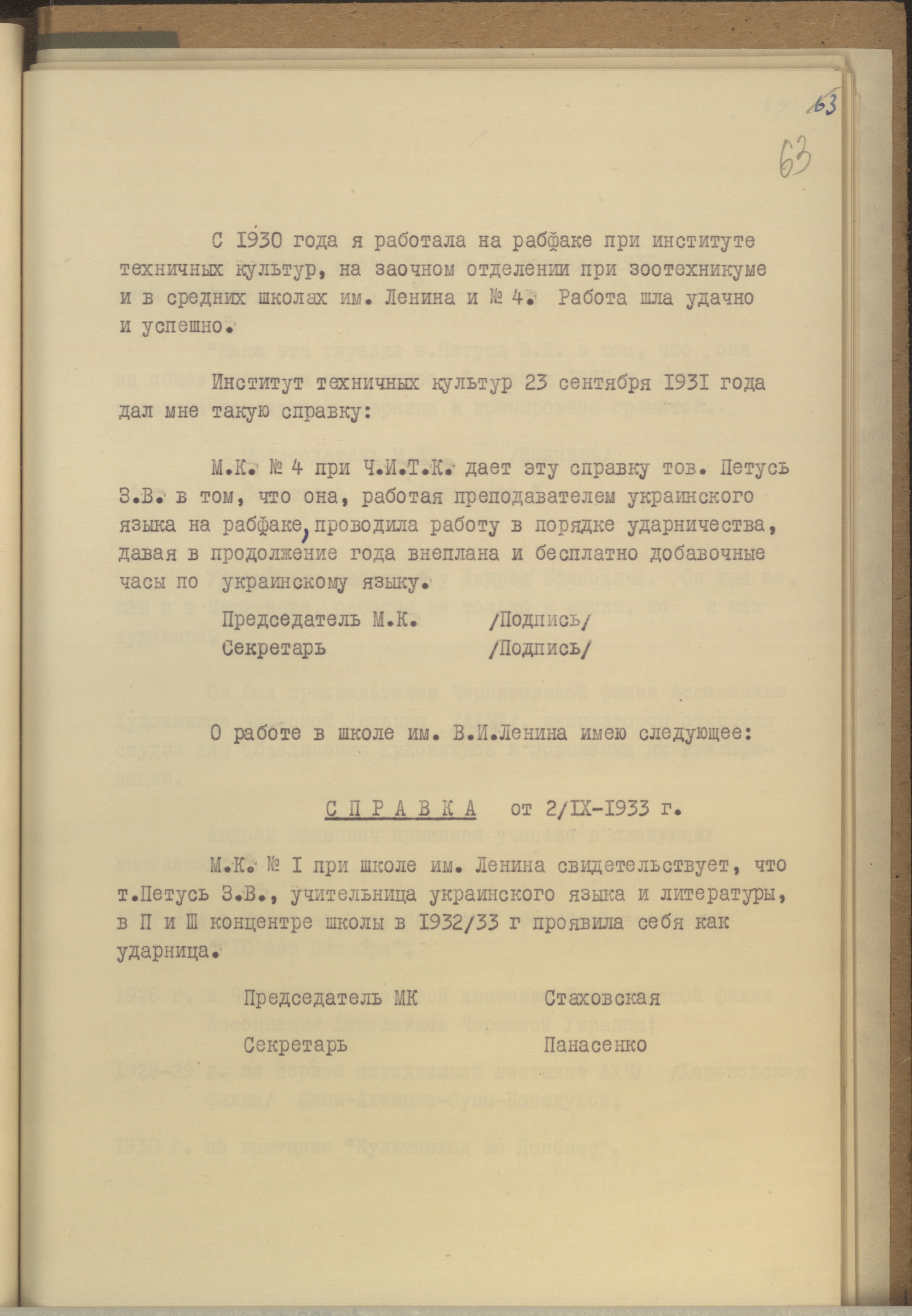 63

63

С 1930 года я работала на рабфаке при институте техничных культур, на заочном отделении при зоотехникуме и в средних школах им. Ленина и № 4. Работа шла удачно и успешно.

Институт техничных культур 23 сентября 1931 года дал мне такую справку:

М.К. № 4 при Ч.И.Т.К. дает эту справку тов. Петусь З.В. в том, что она, работая преподавателем украинского языка на рабфаке, проводила работу в порядке ударничества, давая в продолжение года внеплана и бесплатно добавочные часы по украинскому языку.

Председатель М.К. /Подпись/
Секретарь /Подпись/

О работе в школе им. В.И.Ленина имею следующее:

СПРАВКА от 2/IX-1933 г.

М.К. № I при школе им. Ленина свидетельствует, что т.Петусь З.В., учительница украинского языка и литературы, в П и Ш концентре школы в 1932/33 г проявила себя как ударница.

Председатель МК Стаховская
Секретарь Панасенко